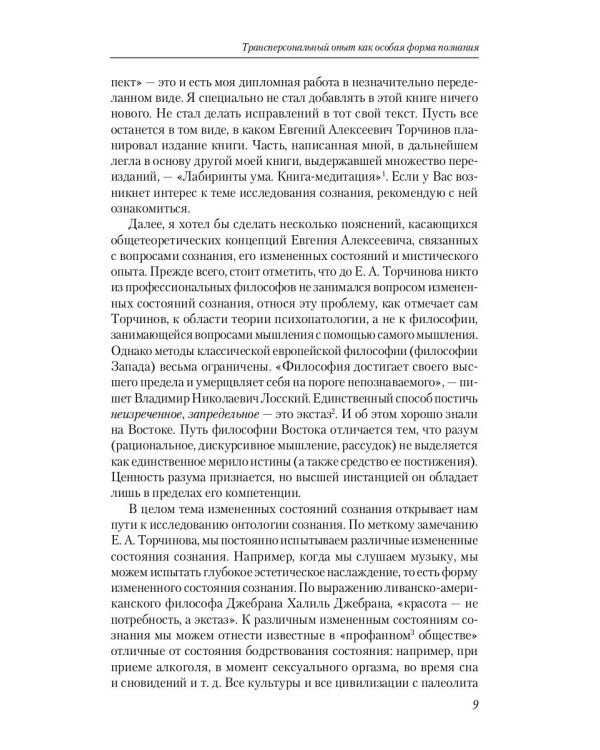 Трансперсональный опыт как особая форма познания

пект» — это и есть моя дипломная работа в незначительно переделанном виде. Я специально не стал добавлять в этой книге ничего нового. Не стал делать исправлений в тот свой текст. Пусть все останется в том виде, в каком Евгений Алексеевич Торчинов планировал издание книги. Часть, написанная мной, в дальнейшем легла в основу другой моей книги, выдержавшей множество переизданий, — «Лабиринты ума. Книга-медитация»$^1$. Если у Вас возникнет интерес к теме исследования сознания, рекомендую с ней ознакомиться.

Далее, я хотел бы сделать несколько пояснений, касающихся общетеоретических концепций Евгения Алексеевича, связанных с вопросами сознания, его измененных состояний и мистического опыта. Прежде всего, стоит отметить, что до Е. А. Торчинова никто из профессиональных философов не занимался вопросом измененных состояний сознания, относя эту проблему, как отмечает сам Торчинов, к области теории психопатологии, а не к философии, занимающейся вопросами мышления с помощью самого мышления. Однако методы классической европейской философии (философии Запада) весьма ограничены. «Философия достигает своего высшего предела и умерщвляет себя на пороге непознаваемого», — пишет Владимир Николаевич Лосский. Единственный способ постичь неизреченное, запредельное — это экстаз$^2$. И об этом хорошо знали на Востоке. Путь философии Востока отличается тем, что разум (рациональное, дискурсивное мышление, рассудок) не выделяется как единственное мерило истины (а также средство ее постижения). Ценность разума признается, но высшей инстанцией он обладает лишь в пределах его компетенции.

В целом тема измененных состояний сознания открывает нам пути к исследованию онтологии сознания. По меткому замечанию Е. А. Торчинова, мы постоянно испытываем различные измененные состояния сознания. Например, когда мы слушаем музыку, мы можем испытать глубокое эстетическое наслаждение, то есть форму измененного состояния сознания. По выражению ливанско-американского философа Джебрана Халиль Джебрана, «красота — не потребность, а экстаз». К различным измененным состояниям сознания мы можем отнести известные в «профанном$^3$ обществе» отличные от состояния бодрствования состояния: например, при приеме алкоголя, в момент сексуального оргазма, во время сна и сновидений и т. д. Все культуры и все цивилизации с палеолита

9